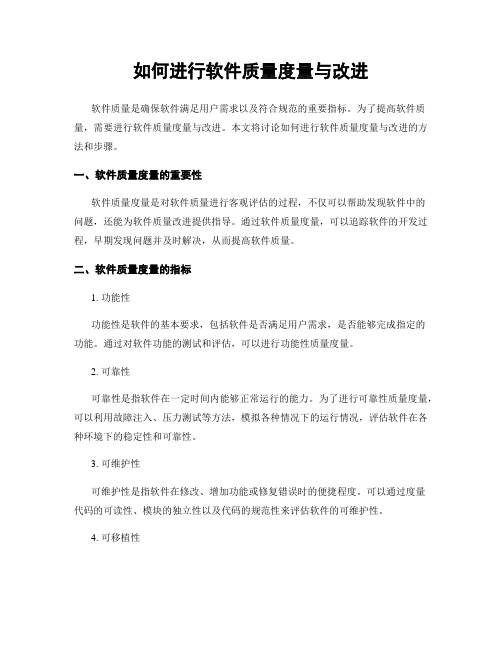 如何进行软件质量度量与改进

软件质量是确保软件满足用户需求以及符合规范的重要指标。为了提高软件质量，需要进行软件质量度量与改进。本文将讨论如何进行软件质量度量与改进的方法和步骤。

一、软件质量度量的重要性

软件质量度量是对软件质量进行客观评估的过程，不仅可以帮助发现软件中的问题，还能为软件质量改进提供指导。通过软件质量度量，可以追踪软件的开发过程，早期发现问题并及时解决，从而提高软件质量。

二、软件质量度量的指标

1. 功能性

功能性是软件的基本要求，包括软件是否满足用户需求，是否能够完成指定的功能。通过对软件功能的测试和评估，可以进行功能性质量度量。

2. 可靠性

可靠性是指软件在一定时间内能够正常运行的能力。为了进行可靠性质量度量，可以利用故障注入、压力测试等方法，模拟各种情况下的运行情况，评估软件在各种环境下的稳定性和可靠性。

3. 可维护性

可维护性是指软件在修改、增加功能或修复错误时的便捷程度。可以通过度量代码的可读性、模块的独立性以及代码的规范性来评估软件的可维护性。

4. 可移植性